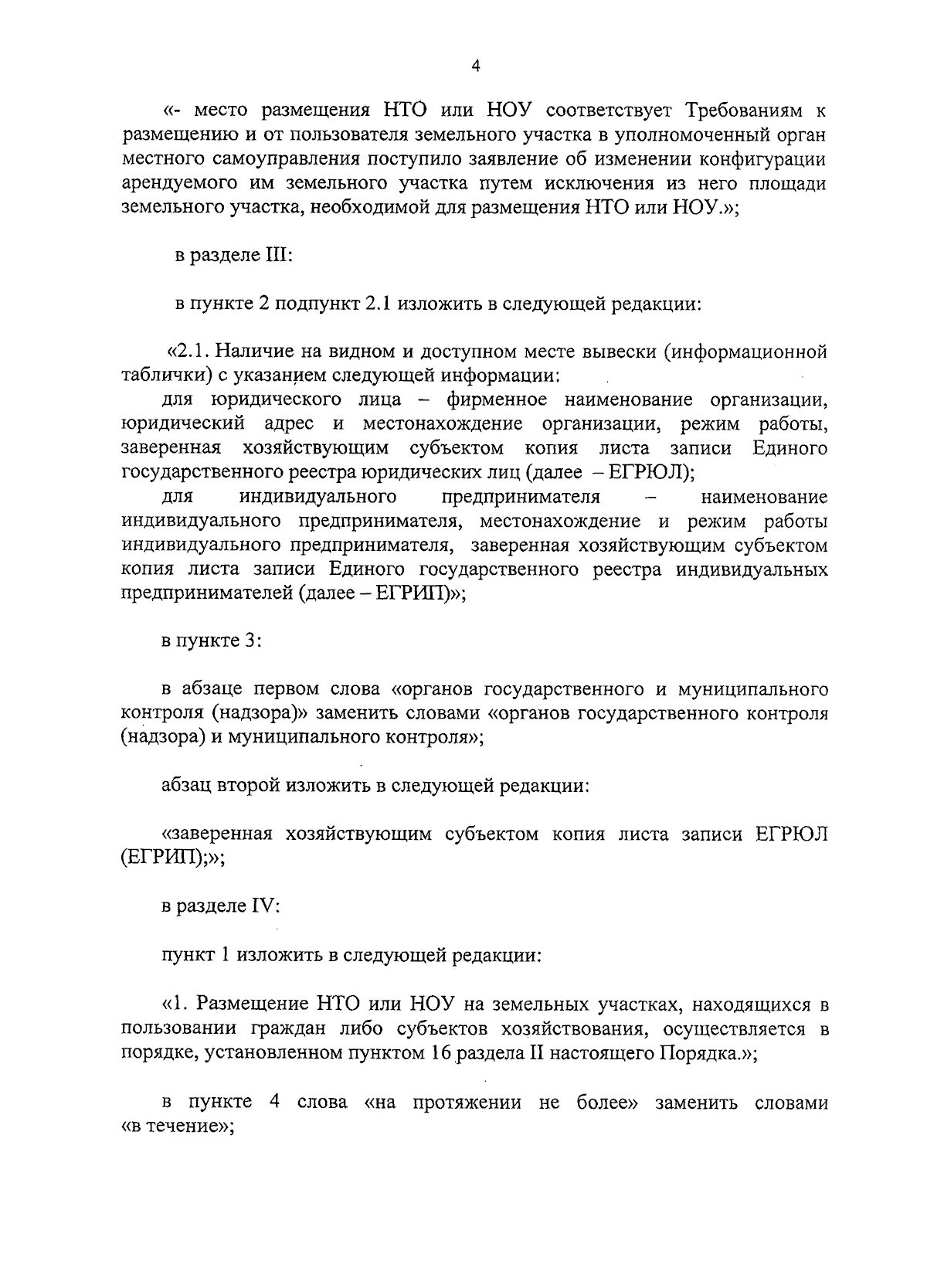 4

«- место размещения НТО или НОУ соответствует Требованиям к размещению и от пользователя земельного участка в уполномоченный орган местного самоуправления поступило заявление об изменении конфигурации арендуемого им земельного участка путем исключения из него площади земельного участка, необходимой для размещения НТО или НОУ.»;

в разделе III:

в пункте 2 подпункт 2.1 изложить в следующей редакции:

«2.1. Наличие на видном и доступном месте вывески (информационной таблички) с указанием следующей информации:
для юридического лица – фирменное наименование организации, юридический адрес и местонахождение организации, режим работы, заверенная хозяйствующим субъектом копия листа записи Единого государственного реестра юридических лиц (далее – ЕГРЮЛ);
для индивидуального предпринимателя – наименование индивидуального предпринимателя, местонахождение и режим работы индивидуального предпринимателя, заверенная хозяйствующим субъектом копия листа записи Единого государственного реестра индивидуальных предпринимателей (далее – ЕГРИП)»;

в пункте 3:

в абзаце первом слова «органов государственного и муниципального контроля (надзора)» заменить словами «органов государственного контроля (надзора) и муниципального контроля»;

абзац второй изложить в следующей редакции:

«заверенная хозяйствующим субъектом копия листа записи ЕГРЮЛ (ЕГРИП);»;

в разделе IV:

пункт 1 изложить в следующей редакции:

«1. Размещение НТО или НОУ на земельных участках, находящихся в пользовании граждан либо субъектов хозяйствования, осуществляется в порядке, установленном пунктом 16 раздела II настоящего Порядка.»;

в пункте 4 слова «на протяжении не более» заменить словами «в течение»;